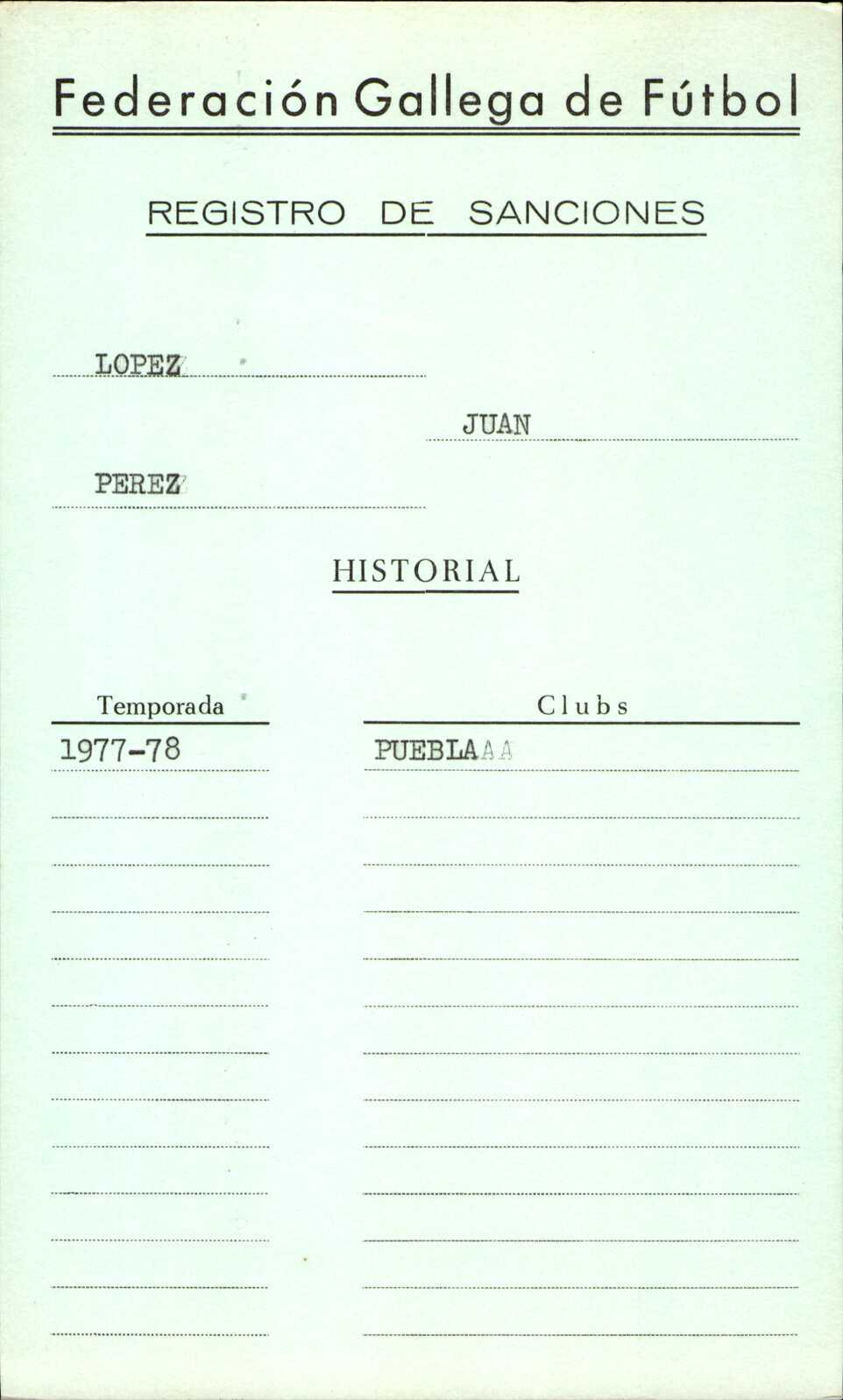 Federación Gallega de Fútbol

REGISTRO DE SANCIONES

LOPEZ

JUAN

PEREZ

HISTORIAL

| Temporada | Clubs |
|---|---|
| 1977-78 | PUEBLAAA |